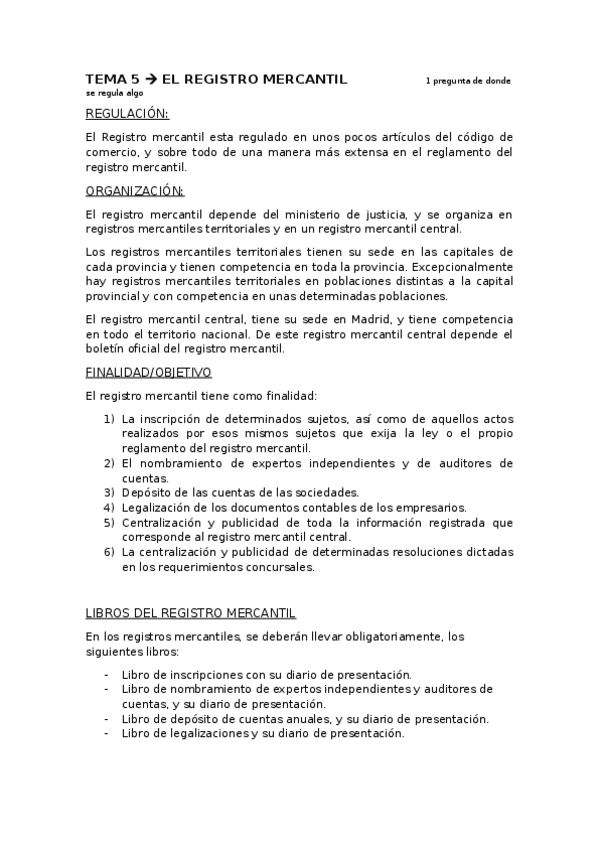 TEMA 5 → EL REGISTRO MERCANTIL 1 pregunta de donde se regula algo

REGULACIÓN:

El Registro mercantil esta regulado en unos pocos artículos del código de comercio, y sobre todo de una manera más extensa en el reglamento del registro mercantil.

ORGANIZACIÓN:

El registro mercantil depende del ministerio de justicia, y se organiza en registros mercantiles territoriales y en un registro mercantil central.

Los registros mercantiles territoriales tienen su sede en las capitales de cada provincia y tienen competencia en toda la provincia. Excepcionalmente hay registros mercantiles territoriales en poblaciones distintas a la capital provincial y con competencia en unas determinadas poblaciones.

El registro mercantil central, tiene su sede en Madrid, y tiene competencia en todo el territorio nacional. De este registro mercantil central depende el boletín oficial del registro mercantil.

FINALIDAD/OBJETIVO

El registro mercantil tiene como finalidad:

1) La inscripción de determinados sujetos, así como de aquellos actos realizados por esos mismos sujetos que exija la ley o el propio reglamento del registro mercantil.
2) El nombramiento de expertos independientes y de auditores de cuentas.
3) Depósito de las cuentas de las sociedades.
4) Legalización de los documentos contables de los empresarios.
5) Centralización y publicidad de toda la información registrada que corresponde al registro mercantil central.
6) La centralización y publicidad de determinadas resoluciones dictadas en los requerimientos concursales.

LIBROS DEL REGISTRO MERCANTIL

En los registros mercantiles, se deberán llevar obligatoriamente, los siguientes libros:

- Libro de inscripciones con su diario de presentación.
- Libro de nombramiento de expertos independientes y auditores de cuentas, y su diario de presentación.
- Libro de depósito de cuentas anuales, y su diario de presentación.
- Libro de legalizaciones y su diario de presentación.